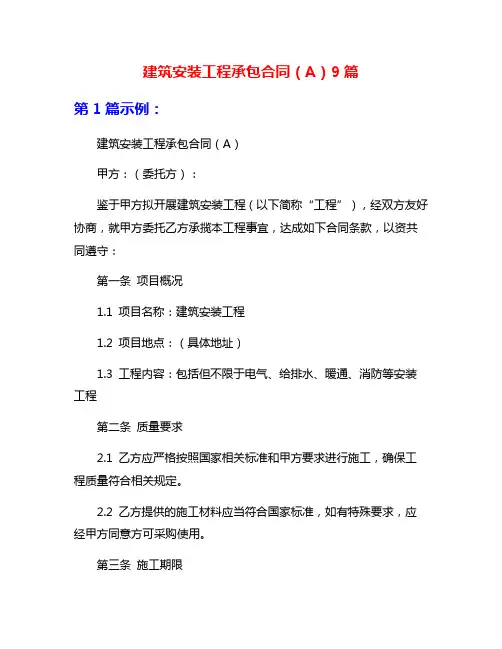 建筑安装工程承包合同（A）9篇

第1篇示例：

建筑安装工程承包合同（A）

甲方：（委托方）：

鉴于甲方拟开展建筑安装工程（以下简称“工程”），经双方友好协商，就甲方委托乙方承揽本工程事宜，达成如下合同条款，以资共同遵守：

第一条 项目概况

1.1 项目名称：建筑安装工程

1.2 项目地点：（具体地址）

1.3 工程内容：包括但不限于电气、给排水、暖通、消防等安装工程

第二条 质量要求

2.1 乙方应严格按照国家相关标准和甲方要求进行施工，确保工程质量符合相关规定。

2.2 乙方提供的施工材料应当符合国家标准，如有特殊要求，应经甲方同意方可采购使用。

第三条 施工期限